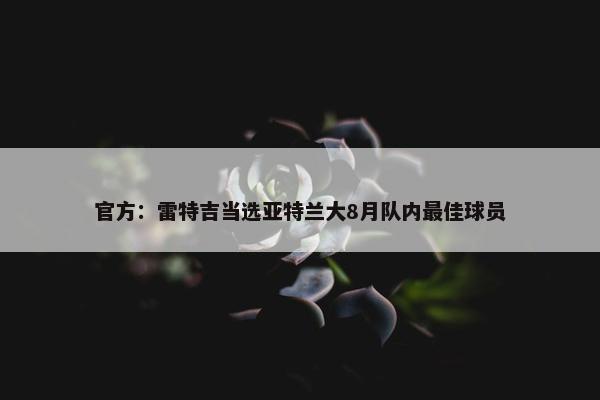 官方：雷特吉当选亚特兰大8月队内最佳球员